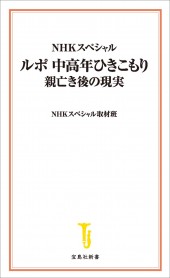 NHKスペシャル
ルポ 中高年ひきこもり
親亡き後の現実

NHKスペシャル取材班

宝島社新書